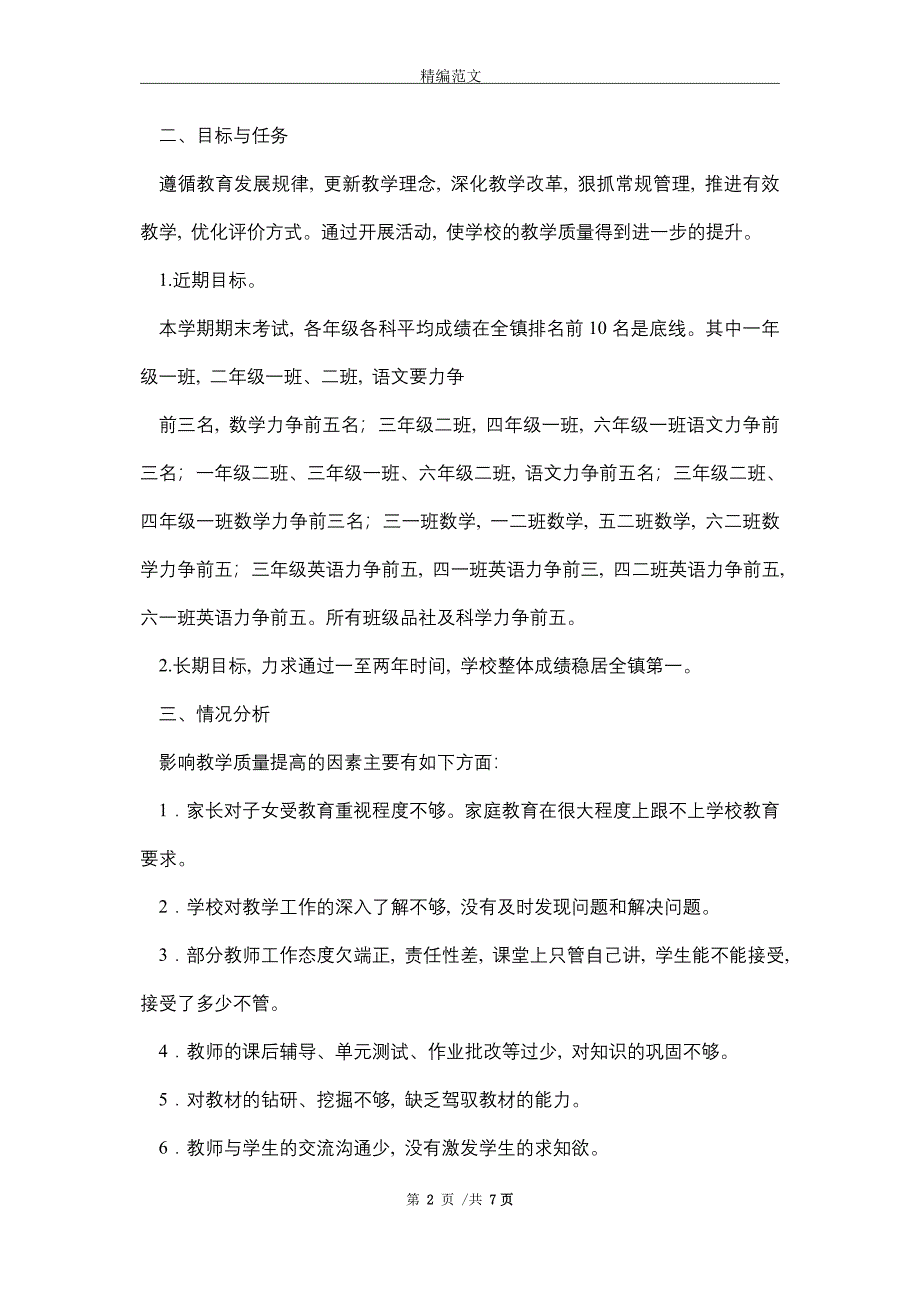 精编范文

二、目标与任务

遵循教育发展规律，更新教学理念，深化教学改革，狠抓常规管理，推进有效教学，优化评价方式。通过开展活动，使学校的教学质量得到进一步的提升。

1.近期目标。

本学期期末考试，各年级各科平均成绩在全镇排名前 10 名是底线。其中一年级一班，二年级一班、二班，语文要力争

前三名，数学力争前五名；三年级二班，四年级一班，六年级一班语文力争前三名；一年级二班、三年级一班、六年级二班，语文力争前五名；三年级二班、四年级一班数学力争前三名；三一班数学，一二班数学，五二班数学，六二班数学力争前五；三年级英语力争前五，四一班英语力争前三，四二班英语力争前五，六一班英语力争前五。所有班级品社及科学力争前五。

2.长期目标，力求通过一至两年时间，学校整体成绩稳居全镇第一。

三、情况分析

影响教学质量提高的因素主要有如下方面：

1．家长对子女受教育重视程度不够。家庭教育在很大程度上跟不上学校教育要求。

2．学校对教学工作的深入了解不够，没有及时发现问题和解决问题。

3．部分教师工作态度欠端正，责任性差，课堂上只管自己讲，学生能不能接受，接受了多少不管。

4．教师的课后辅导、单元测试、作业批改等过少，对知识的巩固不够。

5．对教材的钻研、挖掘不够，缺乏驾驭教材的能力。

6．教师与学生的交流沟通少，没有激发学生的求知欲。

第 2 页 /共 7 页